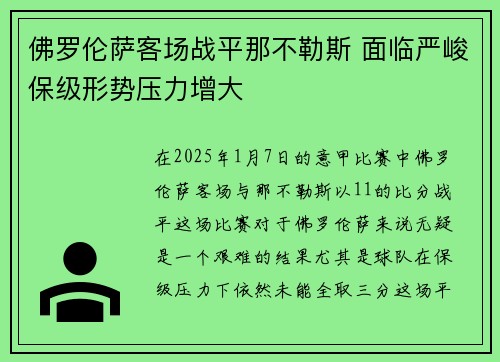 佛罗伦萨客场战平那不勒斯 面临严峻保级形势压力增大

在2025年1月7日的意甲比赛中佛罗伦萨客场与那不勒斯以11的比分战平这场比赛对于佛罗伦萨来说无疑是一个艰难的结果尤其是球队在保级压力下依然未能全取三分这场平